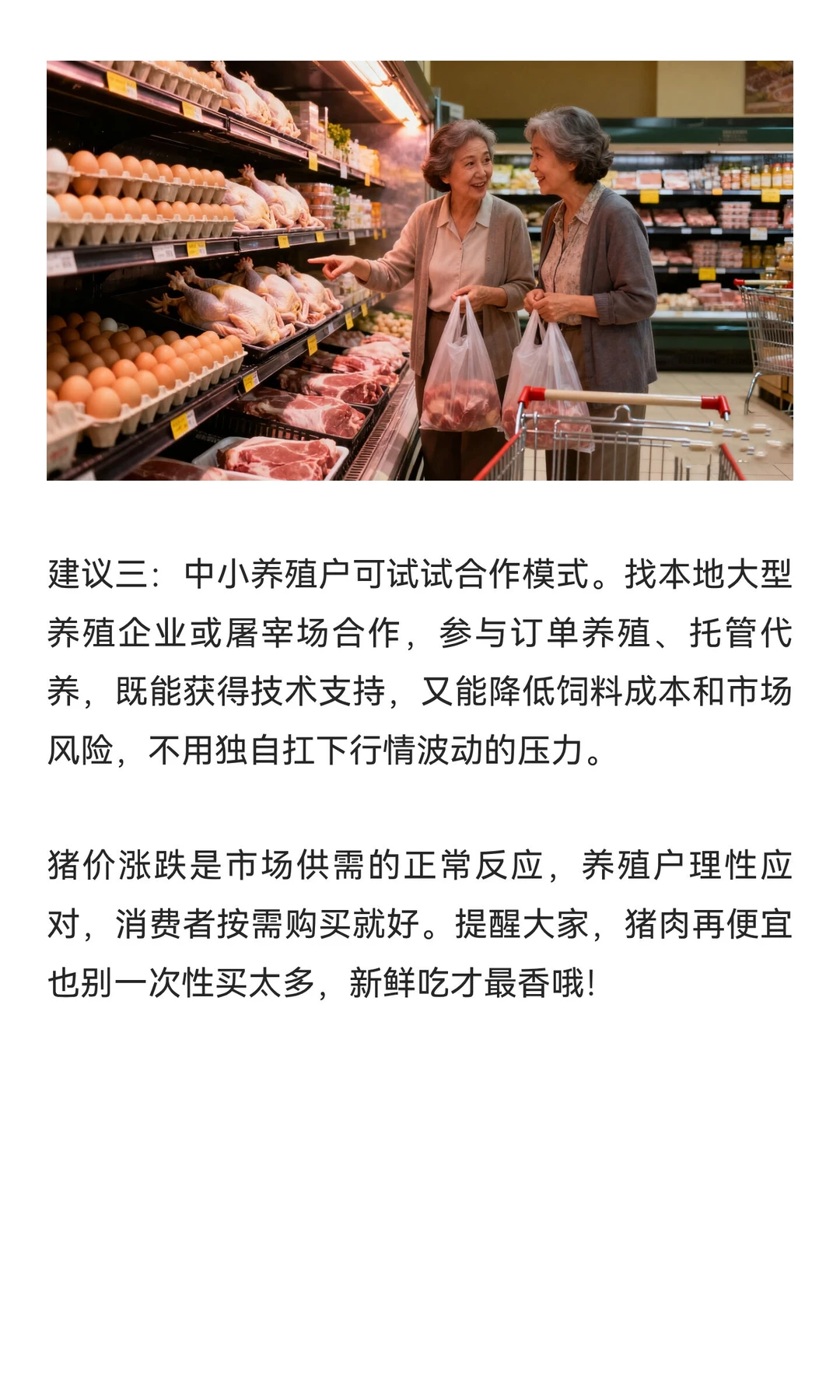 建议三：中小养殖户可试试合作模式。找本地大型养殖企业或屠宰场合作，参与订单养殖、托管代养，既能获得技术支持，又能降低饲料成本和市场风险，不用独自扛下行情波动的压力。

猪价涨跌是市场供需的正常反应，养殖户理性应对，消费者按需购买就好。提醒大家，猪肉再便宜也别一次性买太多，新鲜吃才最香哦!